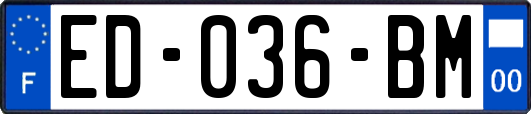 F
ED-036-BM
00